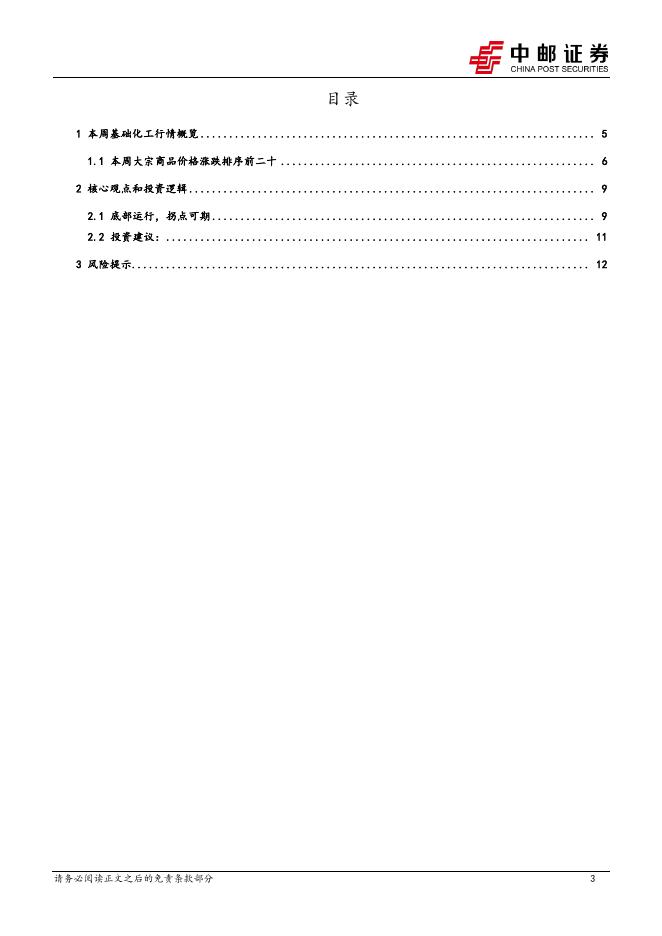 中邮证券
CHINA POST SECURITIES

目录

1 本周基础化工行情概览 5
1.1 本周大宗商品价格涨跌排序前二十 6
2 核心观点和投资逻辑 9
2.1 底部运行，拐点可期 9
2.2 投资建议： 11
3 风险提示 12

请务必阅读正文之后的免责条款部分 3